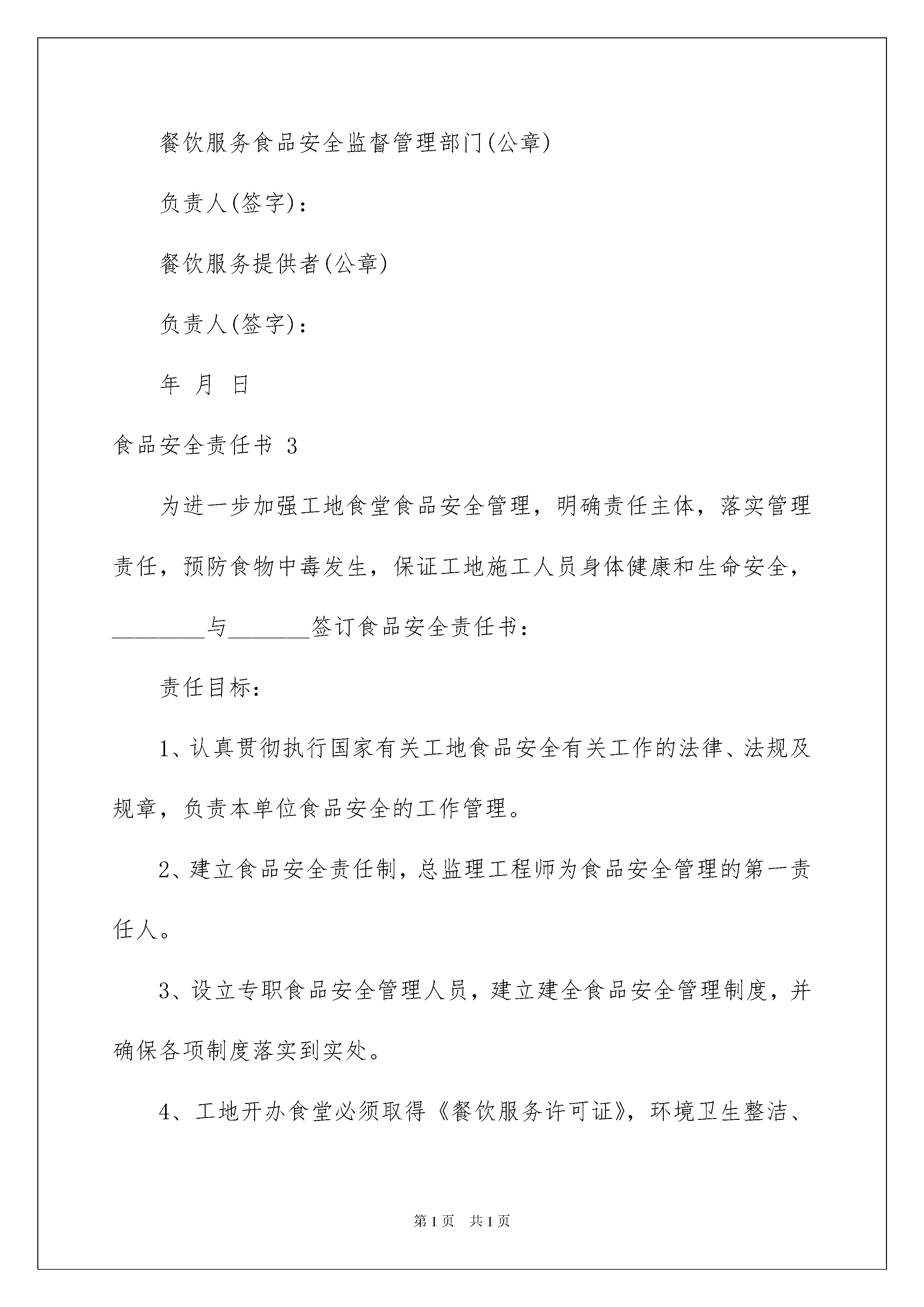 餐饮服务食品安全监督管理部门(公章)

负责人(签字)：

餐饮服务提供者(公章)

负责人(签字)：

年 月 日

食品安全责任书 3

为进一步加强工地食堂食品安全管理，明确责任主体，落实管理责任，预防食物中毒发生，保证工地施工人员身体健康和生命安全，________与_______签订食品安全责任书：

责任目标：

1、认真贯彻执行国家有关工地食品安全有关工作的法律、法规及规章，负责本单位食品安全的工作管理。

2、建立食品安全责任制，总监理工程师为食品安全管理的第一责任人。

3、设立专职食品安全管理人员，建立建全食品安全管理制度，并确保各项制度落实到实处。

4、工地开办食堂必须取得《餐饮服务许可证》，环境卫生整洁、

第1页 共1页